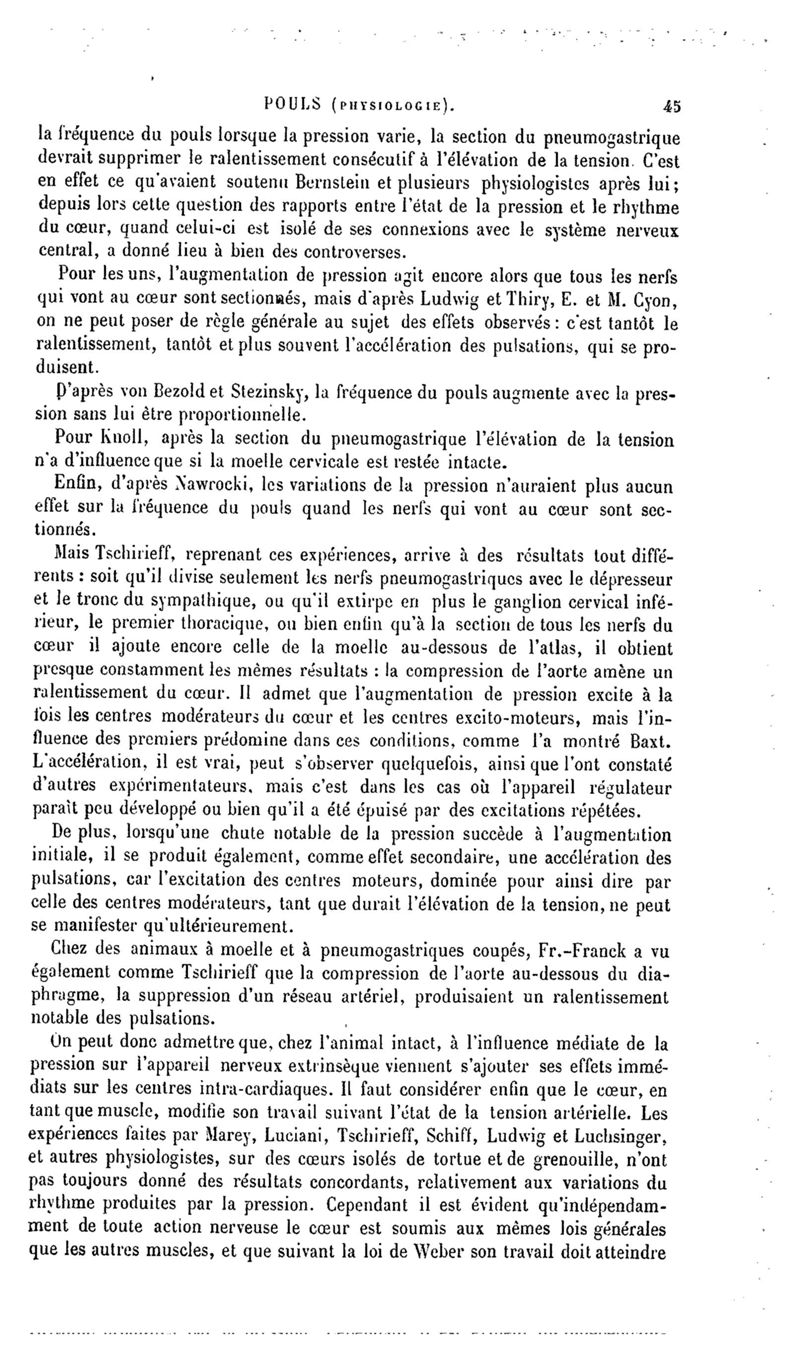 POULS (PHYSIOLOGIE). 45

la fréquence du pouls lorsque la pression varie, la section du pneumogastrique devrait supprimer le ralentissement consécutif à l'élévation de la tension. C'est en effet ce qu'avaient soutenu Bernstein et plusieurs physiologistes après lui; depuis lors cette question des rapports entre l'état de la pression et le rhythme du cœur, quand celui-ci est isolé de ses connexions avec le système nerveux central, a donné lieu à bien des controverses.

Pour les uns, l'augmentation de pression agit encore alors que tous les nerfs qui vont au cœur sont sectionnés, mais d'après Ludwig et Thiry, E. et M. Cyon, on ne peut poser de règle générale au sujet des effets observés : c'est tantôt le ralentissement, tantôt et plus souvent l'accélération des pulsations, qui se produisent.

D'après von Bezold et Stezinsky, la fréquence du pouls augmente avec la pression sans lui être proportionnelle.

Pour Knoll, après la section du pneumogastrique l'élévation de la tension n'a d'influence que si la moelle cervicale est restée intacte.

Enfin, d'après Nawrocki, les variations de la pression n'auraient plus aucun effet sur la fréquence du pouls quand les nerfs qui vont au cœur sont sectionnés.

Mais Tschirieff, reprenant ces expériences, arrive à des résultats tout différents : soit qu'il divise seulement les nerfs pneumogastriques avec le dépresseur et le tronc du sympathique, ou qu'il extirpe en plus le ganglion cervical inférieur, le premier thoracique, ou bien enfin qu'à la section de tous les nerfs du cœur il ajoute encore celle de la moelle au-dessous de l'atlas, il obtient presque constamment les mêmes résultats : la compression de l'aorte amène un ralentissement du cœur. Il admet que l'augmentation de pression excite à la fois les centres modérateurs du cœur et les centres excito-moteurs, mais l'influence des premiers prédomine dans ces conditions, comme l'a montré Baxt. L'accélération, il est vrai, peut s'observer quelquefois, ainsi que l'ont constaté d'autres expérimentateurs, mais c'est dans les cas où l'appareil régulateur paraît peu développé ou bien qu'il a été épuisé par des excitations répétées.

De plus, lorsqu'une chute notable de la pression succède à l'augmentation initiale, il se produit également, comme effet secondaire, une accélération des pulsations, car l'excitation des centres moteurs, dominée pour ainsi dire par celle des centres modérateurs, tant que durait l'élévation de la tension, ne peut se manifester qu'ultérieurement.

Chez des animaux à moelle et à pneumogastriques coupés, Fr.-Franck a vu également comme Tschirieff que la compression de l'aorte au-dessous du diaphragme, la suppression d'un réseau artériel, produisaient un ralentissement notable des pulsations.

On peut donc admettre que, chez l'animal intact, à l'influence médiate de la pression sur l'appareil nerveux extrinsèque viennent s'ajouter ses effets immédiats sur les centres intra-cardiaques. Il faut considérer enfin que le cœur, en tant que muscle, modifie son travail suivant l'état de la tension artérielle. Les expériences faites par Marey, Luciani, Tschirieff, Schiff, Ludwig et Luchsinger, et autres physiologistes, sur des cœurs isolés de tortue et de grenouille, n'ont pas toujours donné des résultats concordants, relativement aux variations du rhythme produites par la pression. Cependant il est évident qu'indépendamment de toute action nerveuse le cœur est soumis aux mêmes lois générales que les autres muscles, et que suivant la loi de Weber son travail doit atteindre